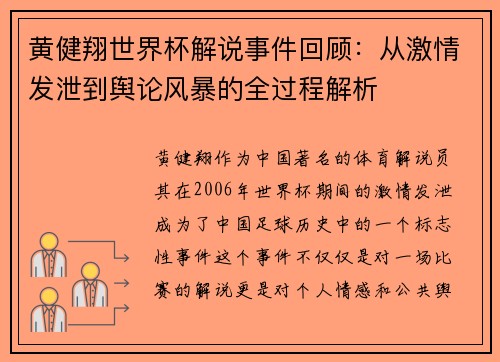 黄健翔世界杯解说事件回顾：从激情发泄到舆论风暴的全过程解析

黄健翔作为中国著名的体育解说员其在2006年世界杯期间的激情发泄成为了中国足球历史中的一个标志性事件这个事件不仅仅是对一场比赛的解说更是对个人情感和公共舆